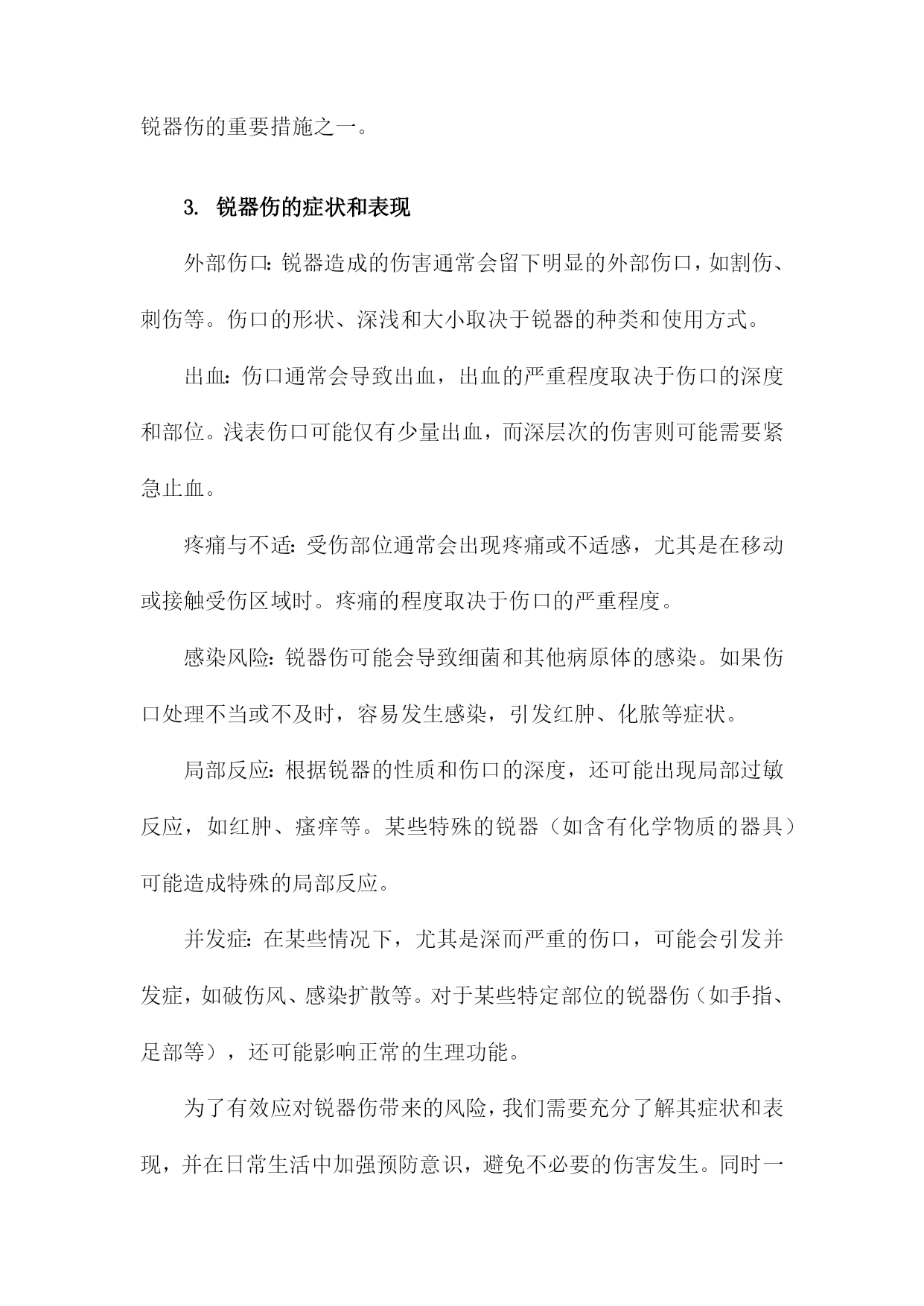 锐器伤的重要措施之一。

3. 锐器伤的症状和表现

外部伤口：锐器造成的伤害通常会留下明显的外部伤口，如割伤、刺伤等。伤口的形状、深浅和大小取决于锐器的种类和使用方式。

出血：伤口通常会导致出血，出血的严重程度取决于伤口的深度和部位。浅表伤口可能仅有少量出血，而深层次的伤害则可能需要紧急止血。

疼痛与不适：受伤部位通常会出现疼痛或不适感，尤其是在移动或接触受伤区域时。疼痛的程度取决于伤口的严重程度。

感染风险：锐器伤可能会导致细菌和其他病原体的感染。如果伤口处理不当或不及时，容易发生感染，引发红肿、化脓等症状。

局部反应：根据锐器的性质和伤口的深度，还可能出现局部过敏反应，如红肿、瘙痒等。某些特殊的锐器（如含有化学物质的器具）可能造成特殊的局部反应。

并发症：在某些情况下，尤其是深而严重的伤口，可能会引发并发症，如破伤风、感染扩散等。对于某些特定部位的锐器伤（如手指、足部等），还可能影响正常的生理功能。

为了有效应对锐器伤带来的风险，我们需要充分了解其症状和表现，并在日常生活中加强预防意识，避免不必要的伤害发生。同时一